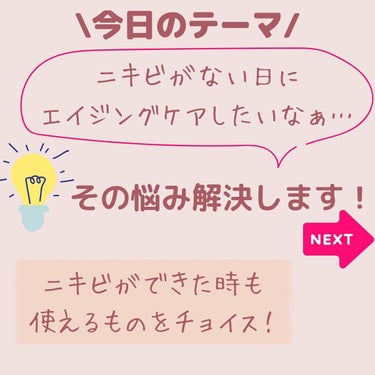 \今日のテーマ/

ニキビがない日に
エイジングケアしたいなぁ…

その悩み解決します！

NEXT

ニキビができた時も
使えるものをチョイス！